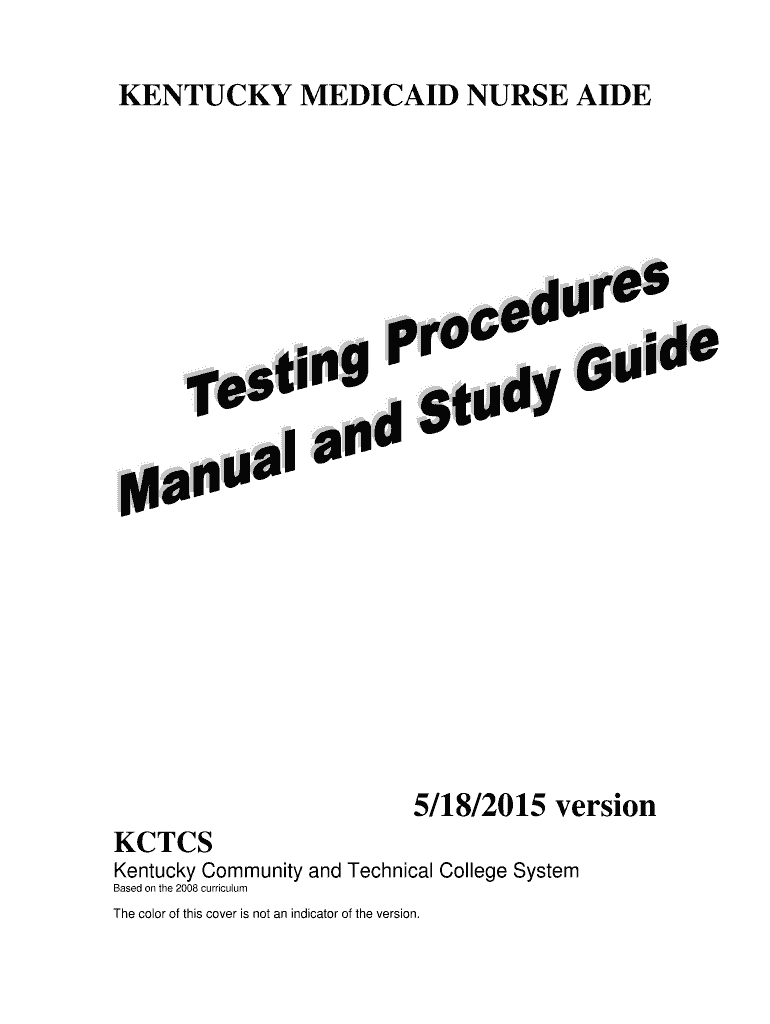 KENTUCKY MEDICAID NURSE AIDE

Testing Procedures
Manual and Study Guide

5/18/2015 version

KCTCS

Kentucky Community and Technical College System

Based on the 2008 curriculum

The color of this cover is not an indicator of the version.